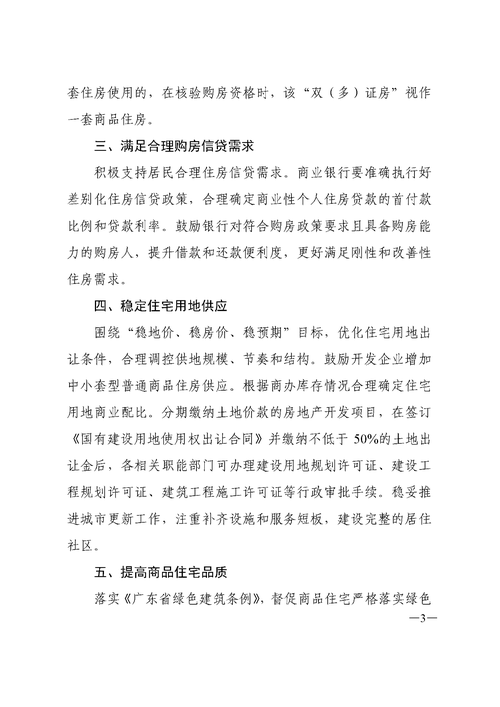 套住房使用的，在核验购房资格时，该“双（多）证房”视作一套商品住房。

三、满足合理购房信贷需求

积极支持居民合理住房信贷需求。商业银行要准确执行好差别化住房信贷政策，合理确定商业性个人住房贷款的首付款比例和贷款利率。鼓励银行对符合购房政策要求且具备购房能力的购房人，提升借款和还款便利度，更好满足刚性和改善性住房需求。

四、稳定住宅用地供应

围绕“稳地价、稳房价、稳预期”目标，优化住宅用地出让条件，合理调控供地规模、节奏和结构。鼓励开发企业增加中小套型普通商品住房供应。根据商办库存情况合理确定住宅用地商业配比。分期缴纳土地价款的房地产开发项目，在签订《国有建设用地使用权出让合同》并缴纳不低于 50%的土地出让金后，各相关职能部门可办理建设用地规划许可证、建设工程规划许可证、建筑工程施工许可证等行政审批手续。稳妥推进城市更新工作，注重补齐设施和服务短板，建设完整的居住社区。

五、提高商品住宅品质

落实《广东省绿色建筑条例》，督促商品住宅严格落实绿色

—3—